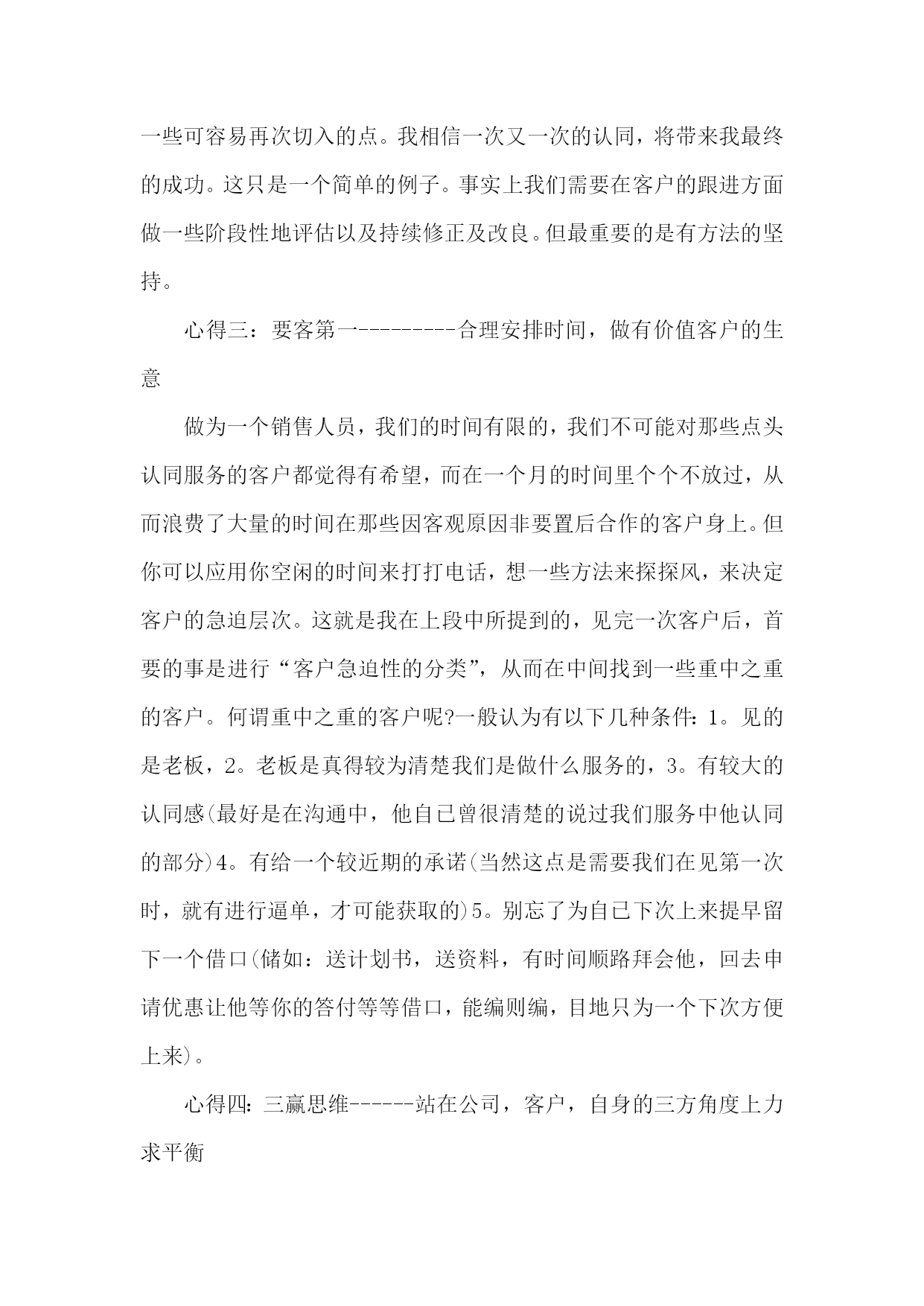 一些可容易再次切入的点。我相信一次又一次的认同，将带来我最终的成功。这只是一个简单的例子。事实上我们需要在客户的跟进方面做一些阶段性地评估以及持续修正及改良。但最重要的是有方法的坚持。

心得三：要客第一---------合理安排时间，做有价值客户的生意

做为一个销售人员，我们的时间有限的，我们不可能对那些点头认同服务的客户都觉得有希望，而在一个月的时间里个个不放过，从而浪费了大量的时间在那些因客观原因非要置后合作的客户身上。但你可以应用你空闲的时间来打打电话，想一些方法来探探风，来决定客户的急迫层次。这就是我在上段中所提到的，见完一次客户后，首要的事是进行“客户急迫性的分类”，从而在中间找到一些重中之重的客户。何谓重中之重的客户呢?一般认为有以下几种条件：1。见的是老板，2。老板是真得较为清楚我们是做什么服务的，3。有较大的认同感(最好是在沟通中，他自已曾很清楚的说过我们服务中他认同的部分)4。有给一个较近期的承诺(当然这点是需要我们在见第一次时，就有进行逼单，才可能获取的)5。别忘了为自已下次上来提早留下一个借口(储如：送计划书，送资料，有时间顺路拜会他，回去申请优惠让他等你的答付等等借口，能编则编，目地只为一个下次方便上来)。

心得四：三赢思维------站在公司，客户，自身的三方角度上力求平衡